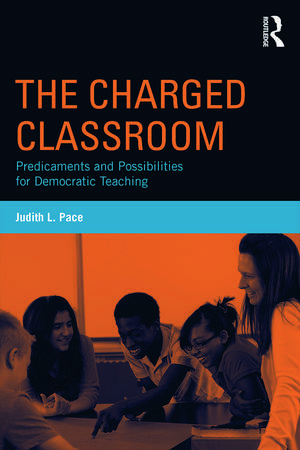 ROUTLEDGE

THE CHARGED CLASSROOM

Predicaments and Possibilities for Democratic Teaching

Judith L. Pace